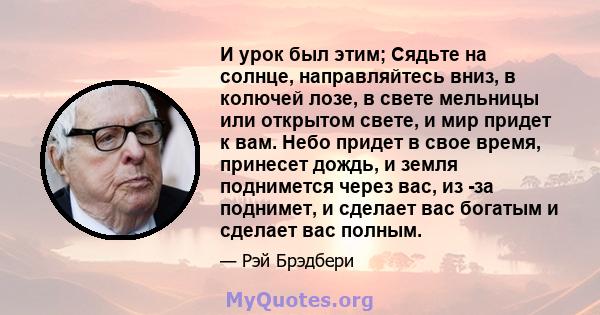 И урок был этим; Сядьте на солнце, направляйтесь вниз, в колючей лозе, в свете мельницы или открытом свете, и мир придет к вам. Небо придет в свое время, принесет дождь, и земля поднимется через вас, из -за поднимет, и сделает вас богатым и сделает вас полным.

— Рэй Брэдбери

MyQuotes.org